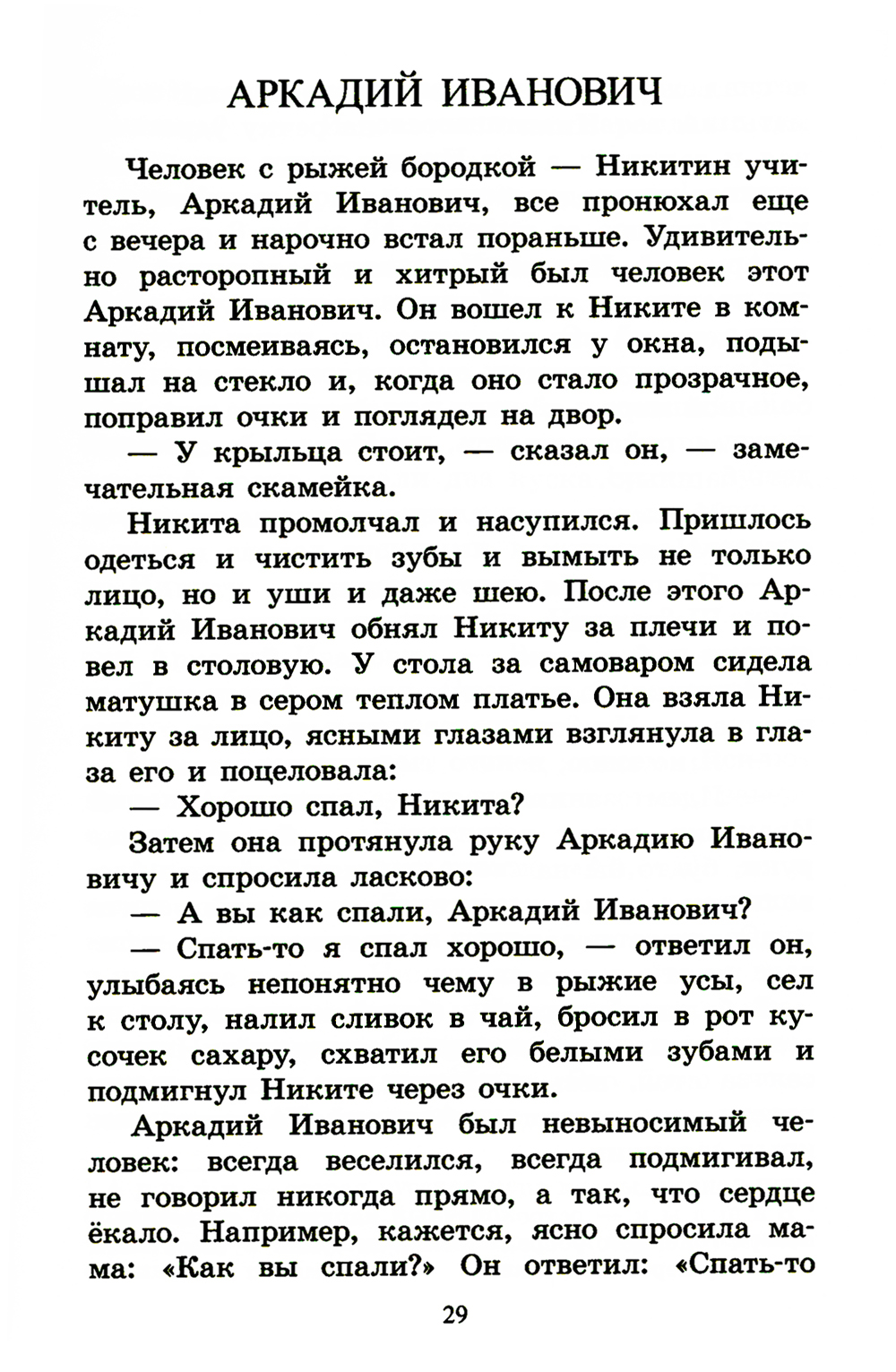 АРКАДИЙ ИВАНОВИЧ

Человек с рыжей бородкой — Никитин учитель, Аркадий Иванович, все пронюхал еще с вечера и нарочно встал пораньше. Удивительно расторопный и хитрый был человек этот Аркадий Иванович. Он вошел к Никите в комнату, посмеиваясь, остановился у окна, подышал на стекло и, когда оно стало прозрачное, поправил очки и поглядел на двор.

— У крыльца стоит, — сказал он, — замечательная скамейка.

Никита промолчал и насупился. Пришлось одеться и чистить зубы и вымыть не только лицо, но и уши и даже шею. После этого Аркадий Иванович обнял Никиту за плечи и повел в столовую. У стола за самоваром сидела матушка в сером теплом платье. Она взяла Никиту за лицо, ясными глазами взглянула в глаза его и поцеловала:

— Хорошо спал, Никита?

Затем она протянула руку Аркадию Ивановичу и спросила ласково:

— А вы как спали, Аркадий Иванович?

— Спать-то я спал хорошо, — ответил он, улыбаясь непонятно чему в рыжие усы, сел к столу, налил сливок в чай, бросил в рот кусочек сахару, схватил его белыми зубами и подмигнул Никите через очки.

Аркадий Иванович был невыносимый человек: всегда веселился, всегда подмигивал, не говорил никогда прямо, а так, что сердце ёкало. Например, кажется, ясно спросила мама: «Как вы спали?» Он ответил: «Спать-то

29